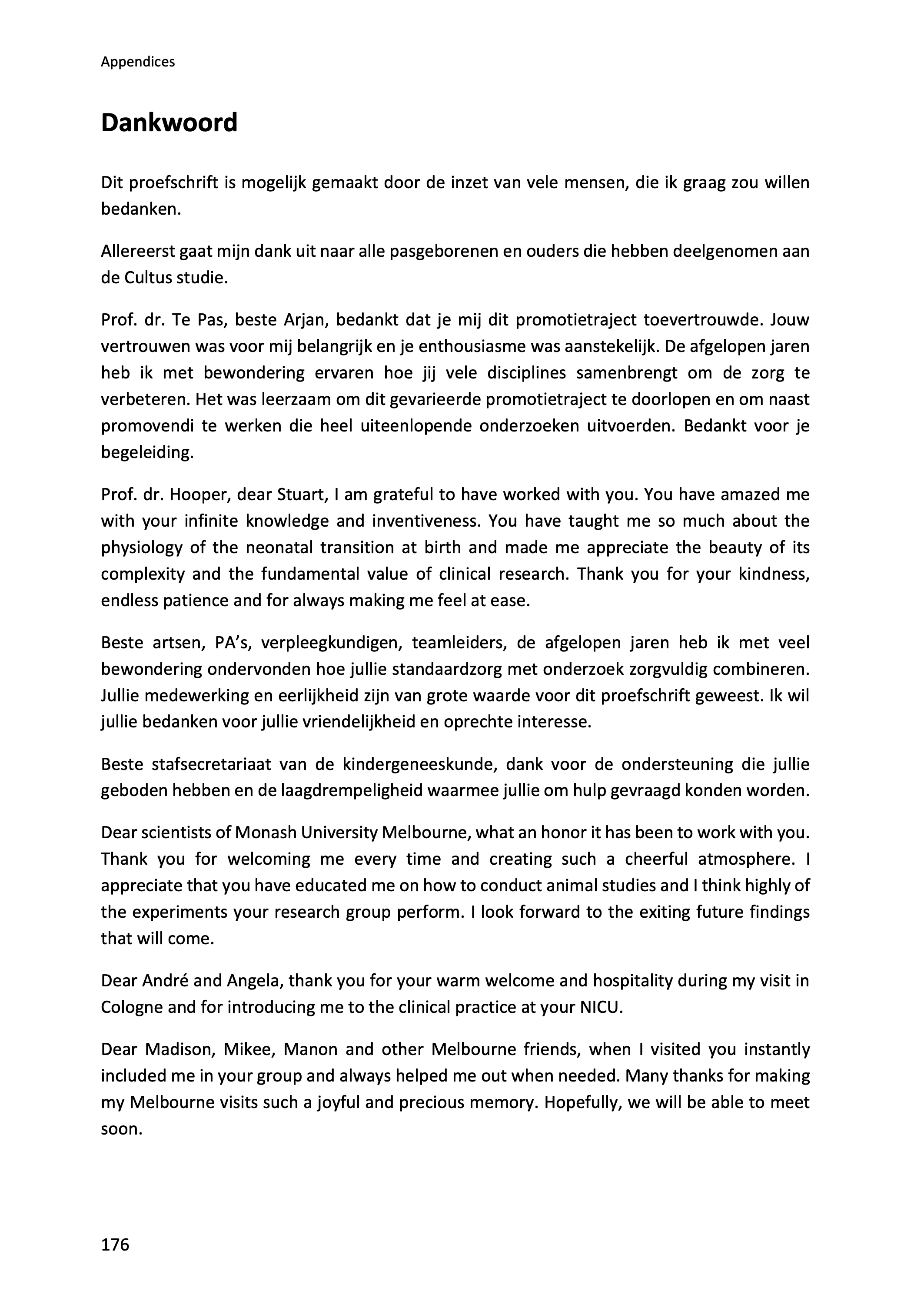 Appendices

Dankwoord

Dit proefschrift is mogelijk gemaakt door de inzet van vele mensen, die ik graag zou willen bedanken.

Allereerst gaat mijn dank uit naar alle pasgeborenen en ouders die hebben deelgenomen aan de Cultus studie.

Prof. dr. Te Pas, beste Arjan, bedankt dat je mij dit promotietraject toevertrouwde. Jouw vertrouwen was voor mij belangrijk en je enthousiasme was aanstekelijk. De afgelopen jaren heb ik met bewondering ervaren hoe jij vele disciplines samenbrengt om de zorg te verbeteren. Het was leerzaam om dit gevarieerde promotietraject te doorlopen en om naast promovendi te werken die heel uiteenlopende onderzoeken uitvoerden. Bedankt voor je begeleiding.

Prof. dr. Hooper, dear Stuart, I am grateful to have worked with you. You have amazed me with your infinite knowledge and inventiveness. You have taught me so much about the physiology of the neonatal transition at birth and made me appreciate the beauty of its complexity and the fundamental value of clinical research. Thank you for your kindness, endless patience and for always making me feel at ease.

Beste artsen, PA's, verpleegkundigen, teamleiders, de afgelopen jaren heb ik met veel bewondering ondervonden hoe jullie standaardzorg met onderzoek zorgvuldig combineren. Jullie medewerking en eerlijkheid zijn van grote waarde voor dit proefschrift geweest. Ik wil jullie bedanken voor jullie vriendelijkheid en oprechte interesse.

Beste stafsecretariaat van de kindergeneeskunde, dank voor de ondersteuning die jullie geboden hebben en de laagdrempeligheid waarmee jullie om hulp gevraagd konden worden.

Dear scientists of Monash University Melbourne, what an honor it has been to work with you. Thank you for welcoming me every time and creating such a cheerful atmosphere. I appreciate that you have educated me on how to conduct animal studies and I think highly of the experiments your research group perform. I look forward to the exiting future findings that will come.

Dear André and Angela, thank you for your warm welcome and hospitality during my visit in Cologne and for introducing me to the clinical practice at your NICU.

Dear Madison, Mikee, Manon and other Melbourne friends, when I visited you instantly included me in your group and always helped me out when needed. Many thanks for making my Melbourne visits such a joyful and precious memory. Hopefully, we will be able to meet soon.

176